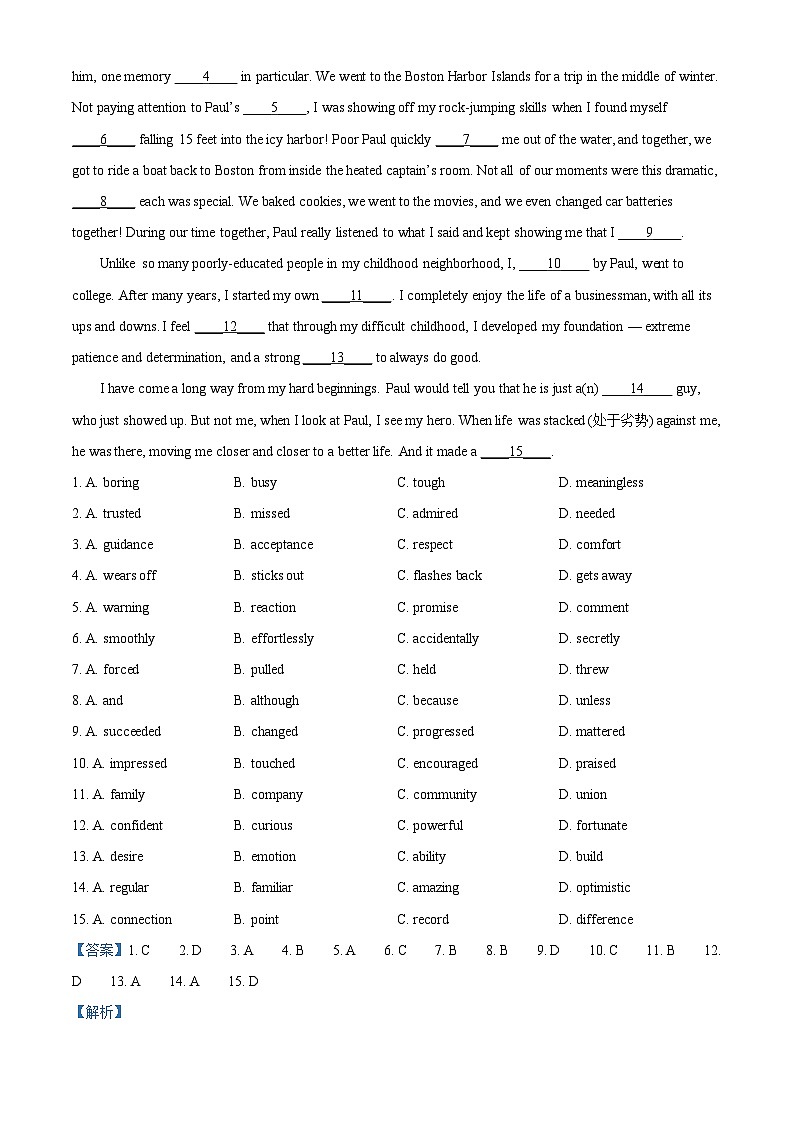 him, one memory ____4____ in particular. We went to the Boston Harbor Islands for a trip in the middle of winter. Not paying attention to Paul's ____5____, I was showing off my rock-jumping skills when I found myself ____6____ falling 15 feet into the icy harbor! Poor Paul quickly ____7____ me out of the water, and together, we got to ride a boat back to Boston from inside the heated captain's room. Not all of our moments were this dramatic, ____8____ each was special. We baked cookies, we went to the movies, and we even changed car batteries together! During our time together, Paul really listened to what I said and kept showing me that I ____9____.

Unlike so many poorly-educated people in my childhood neighborhood, I, ____10____ by Paul, went to college. After many years, I started my own ____11____. I completely enjoy the life of a businessman, with all its ups and downs. I feel ____12____ that through my difficult childhood, I developed my foundation — extreme patience and determination, and a strong ____13____ to always do good.

I have come a long way from my hard beginnings. Paul would tell you that he is just a(n) ____14____ guy, who just showed up. But not me, when I look at Paul, I see my hero. When life was stacked (处于劣势) against me, he was there, moving me closer and closer to a better life. And it made a ____15____.

1. A. boring B. busy C. tough D. meaningless
2. A. trusted B. missed C. admired D. needed
3. A. guidance B. acceptance C. respect D. comfort
4. A. wears off B. sticks out C. flashes back D. gets away
5. A. warning B. reaction C. promise D. comment
6. A. smoothly B. effortlessly C. accidentally D. secretly
7. A. forced B. pulled C. held D. threw
8. A. and B. although C. because D. unless
9. A. succeeded B. changed C. progressed D. mattered
10. A. impressed B. touched C. encouraged D. praised
11. A. family B. company C. community D. union
12. A. confident B. curious C. powerful D. fortunate
13. A. desire B. emotion C. ability D. build
14. A. regular B. familiar C. amazing D. optimistic
15. A. connection B. point C. record D. difference

【答案】1. C 2. D 3. A 4. B 5. A 6. C 7. B 8. B 9. D 10. C 11. B 12. D 13. A 14. A 15. D

【解析】